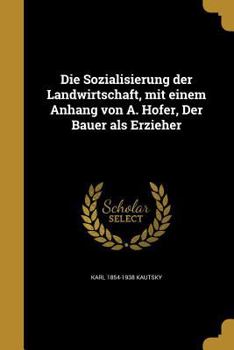 Die Sozialisierung der Landwirtschaft, mit einem Anhang von A. Hofer, Der Bauer als Erzieher

Scholar SELECT

KARL 1854-1938 KAUTSKY